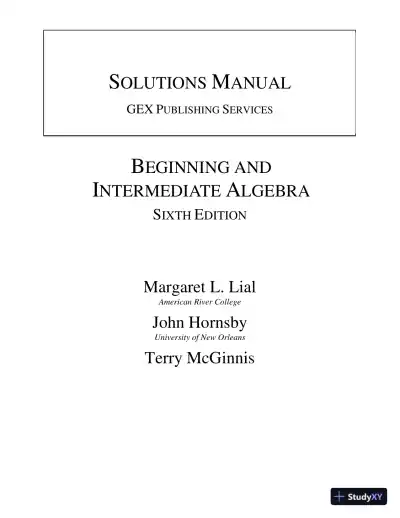 SOLUTIONS MANUAL

GEX PUBLISHING SERVICES

BEGINNING AND INTERMEDIATE ALGEBRA

SIXTH EDITION

Margaret L. Lial

American River College

John Hornsby

University of New Orleans

Terry McGinnis

StudyXY